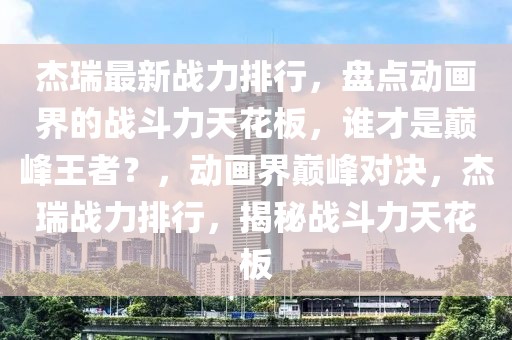 杰瑞最新战力排行，盘点动画界的战斗力天花板，谁才是巅峰王者？，动画界巅峰对决，杰瑞战力排行，揭秘战斗力天花板